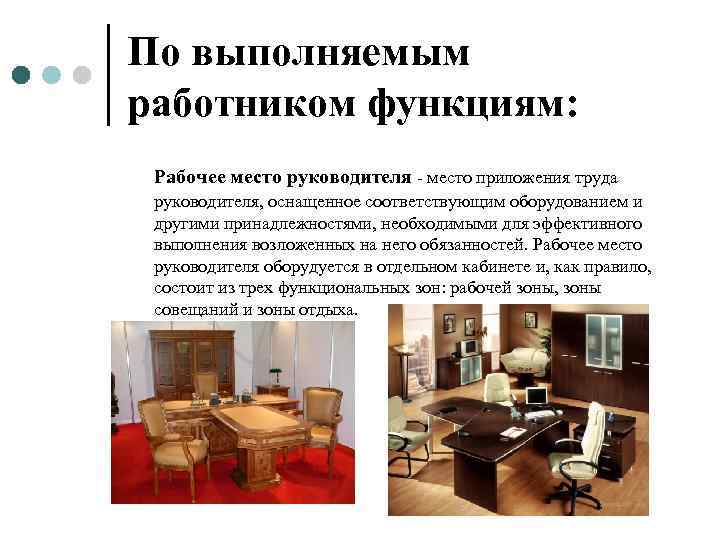 По выполняемым работником функциям:

Рабочее место руководителя - место приложения труда руководителя, оснащенное соответствующим оборудованием и другими принадлежностями, необходимыми для эффективного выполнения возложенных на него обязанностей. Рабочее место руководителя оборудуется в отдельном кабинете и, как правило, состоит из трех функциональных зон: рабочей зоны, зоны совещаний и зоны отдыха.